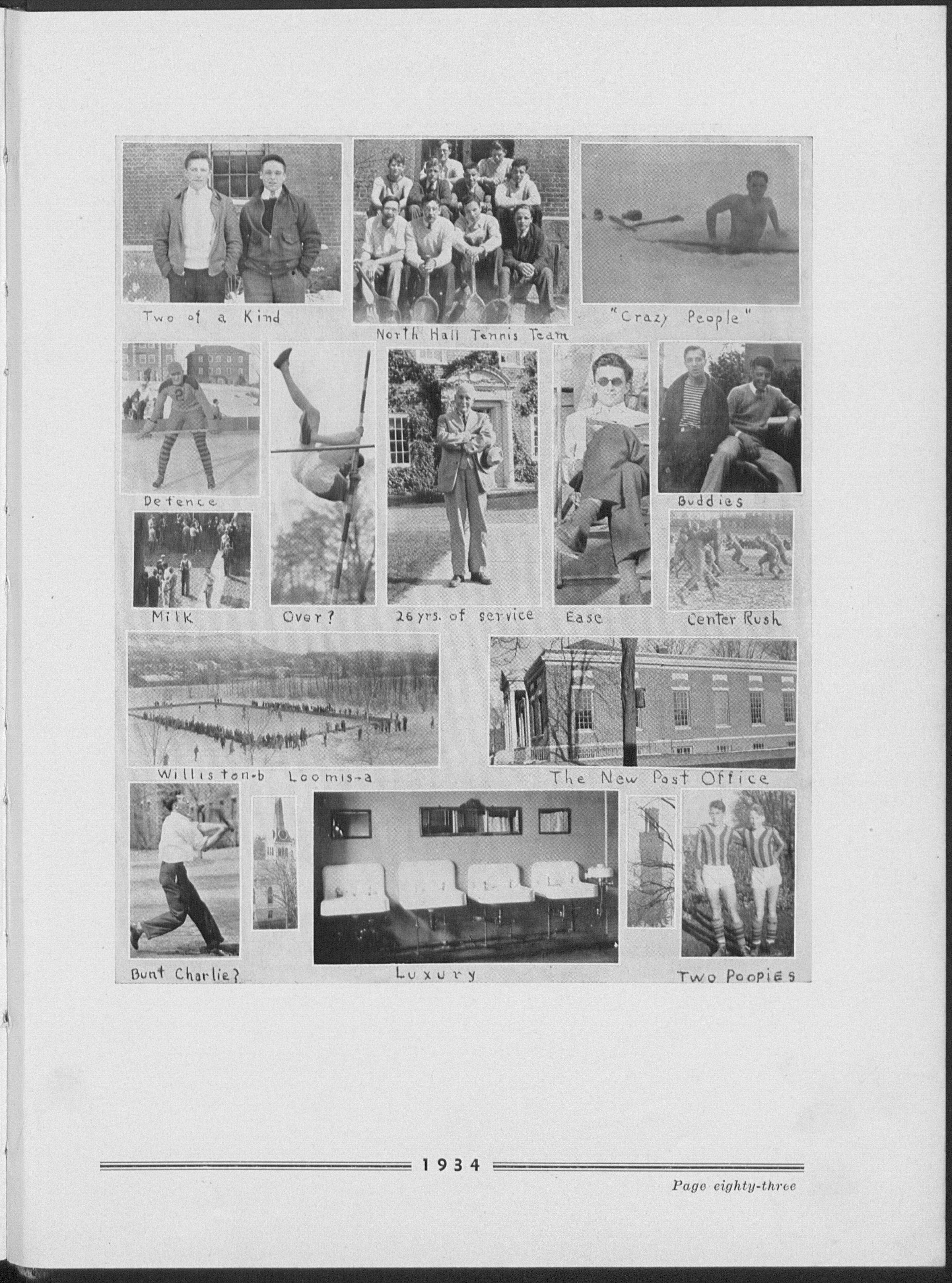 Two of a Kind

North Hall Tennis Team

"Crazy People"

Defence

Buddies

Milk

Over?

26 yrs. of service

Ease

Center Rush

Williston-b Loomis-a

The New Post Office

Bunt Charlie?

Luxury

Two Poopies

1934

Page eighty-three